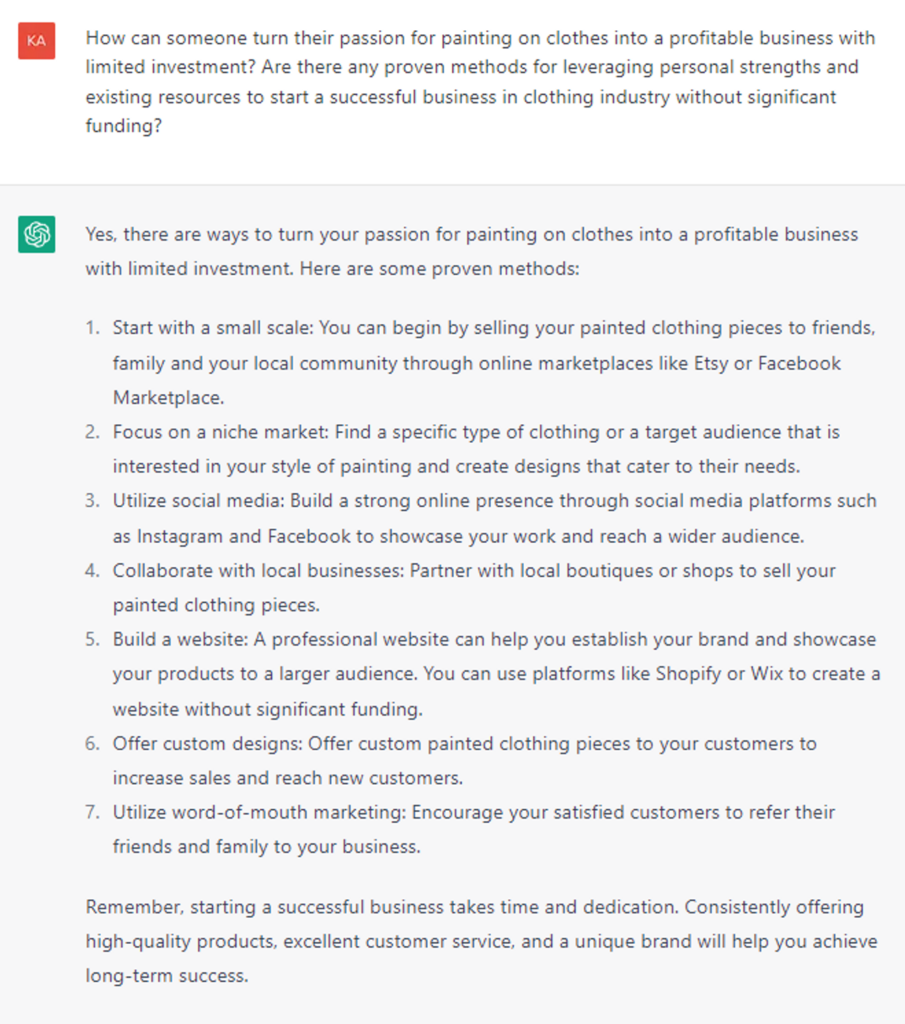 KA

How can someone turn their passion for painting on clothes into a profitable business with limited investment? Are there any proven methods for leveraging personal strengths and existing resources to start a successful business in clothing industry without significant funding?

Yes, there are ways to turn your passion for painting on clothes into a profitable business with limited investment. Here are some proven methods:

1. Start with a small scale: You can begin by selling your painted clothing pieces to friends, family and your local community through online marketplaces like Etsy or Facebook Marketplace.
2. Focus on a niche market: Find a specific type of clothing or a target audience that is interested in your style of painting and create designs that cater to their needs.
3. Utilize social media: Build a strong online presence through social media platforms such as Instagram and Facebook to showcase your work and reach a wider audience.
4. Collaborate with local businesses: Partner with local boutiques or shops to sell your painted clothing pieces.
5. Build a website: A professional website can help you establish your brand and showcase your products to a larger audience. You can use platforms like Shopify or Wix to create a website without significant funding.
6. Offer custom designs: Offer custom painted clothing pieces to your customers to increase sales and reach new customers.
7. Utilize word-of-mouth marketing: Encourage your satisfied customers to refer their friends and family to your business.

Remember, starting a successful business takes time and dedication. Consistently offering high-quality products, excellent customer service, and a unique brand will help you achieve long-term success.